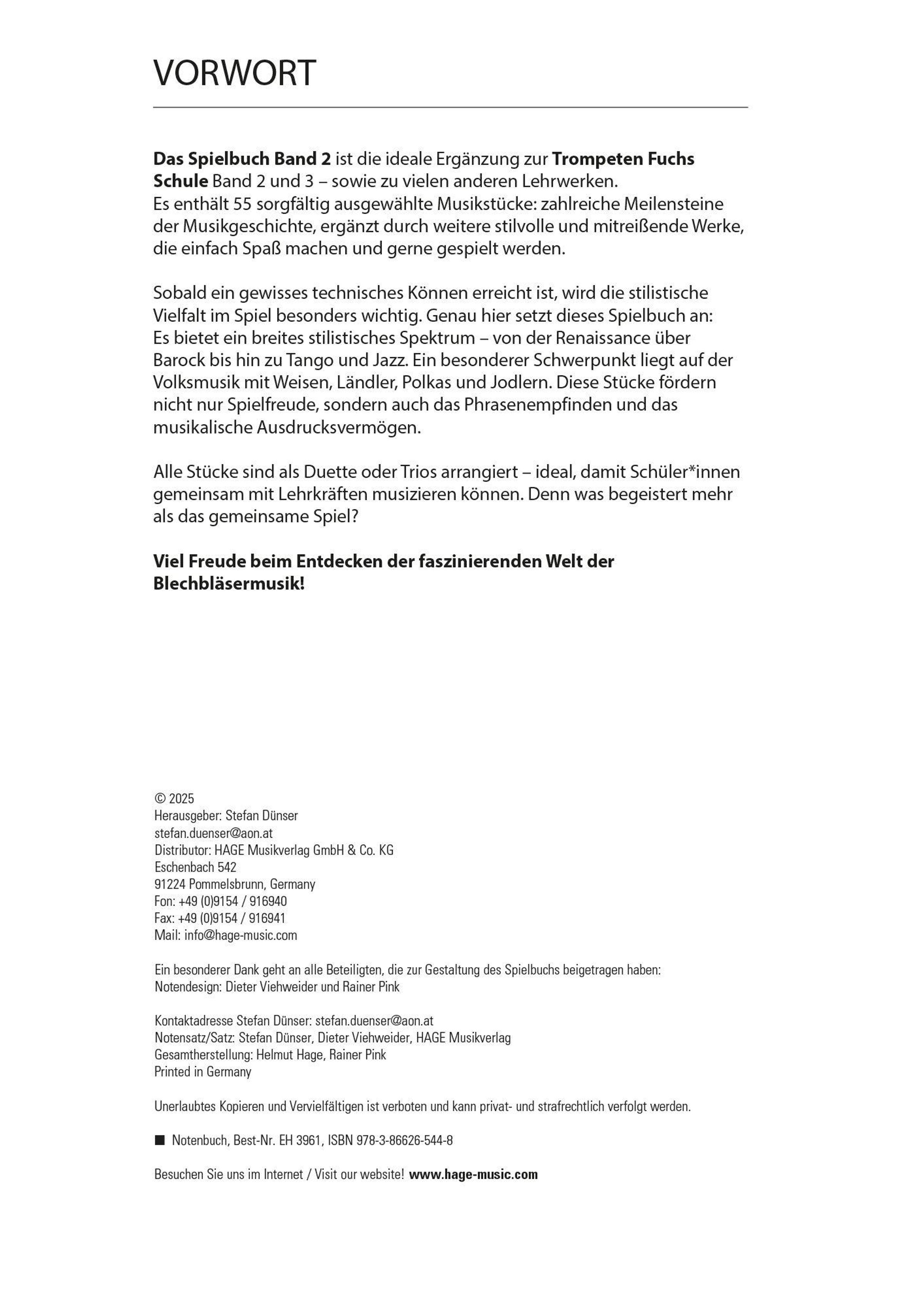 VORWORT

Das Spielbuch Band 2 ist die ideale Ergänzung zur Trompeten Fuchs Schule Band 2 und 3 – sowie zu vielen anderen Lehrwerken.
Es enthält 55 sorgfältig ausgewählte Musikstücke: zahlreiche Meilensteine der Musikgeschichte, ergänzt durch weitere stilvolle und mitreißende Werke, die einfach Spaß machen und gerne gespielt werden.

Sobald ein gewisses technisches Können erreicht ist, wird die stilistische Vielfalt im Spiel besonders wichtig. Genau hier setzt dieses Spielbuch an: Es bietet ein breites stilistisches Spektrum – von der Renaissance über Barock bis hin zu Tango und Jazz. Ein besonderer Schwerpunkt liegt auf der Volksmusik mit Weisen, Ländler, Polkas und Jodlern. Diese Stücke fördern nicht nur Spielfreude, sondern auch das Phrasenempfinden und das musikalische Ausdrucksvermögen.

Alle Stücke sind als Duette oder Trios arrangiert – ideal, damit Schüler*innen gemeinsam mit Lehrkräften musizieren können. Denn was begeistert mehr als das gemeinsame Spiel?

Viel Freude beim Entdecken der faszinierenden Welt der Blechbläsermusik!

© 2025
Herausgeber: Stefan Dünser
stefan.duenser@aon.at
Distributor: HAGE Musikverlag GmbH & Co. KG
Eschenbach 542
91224 Pommelsbrunn, Germany
Fon: +49 (0)9154 / 916940
Fax: +49 (0)9154 / 916941
Mail: info@hage-music.com

Ein besonderer Dank geht an alle Beteiligten, die zur Gestaltung des Spielbuchs beigetragen haben:
Notendesign: Dieter Viehweider und Rainer Pink

Kontaktadresse Stefan Dünser: stefan.duenser@aon.at
Notensatz/Satz: Stefan Dünser, Dieter Viehweider, HAGE Musikverlag
Gesamtherstellung: Helmut Hage, Rainer Pink
Printed in Germany

Unerlaubtes Kopieren und Vervielfältigen ist verboten und kann privat- und strafrechtlich verfolgt werden.

■ Notenbuch, Best-Nr. EH 3961, ISBN 978-3-86626-544-8

Besuchen Sie uns im Internet / Visit our website! www.hage-music.com